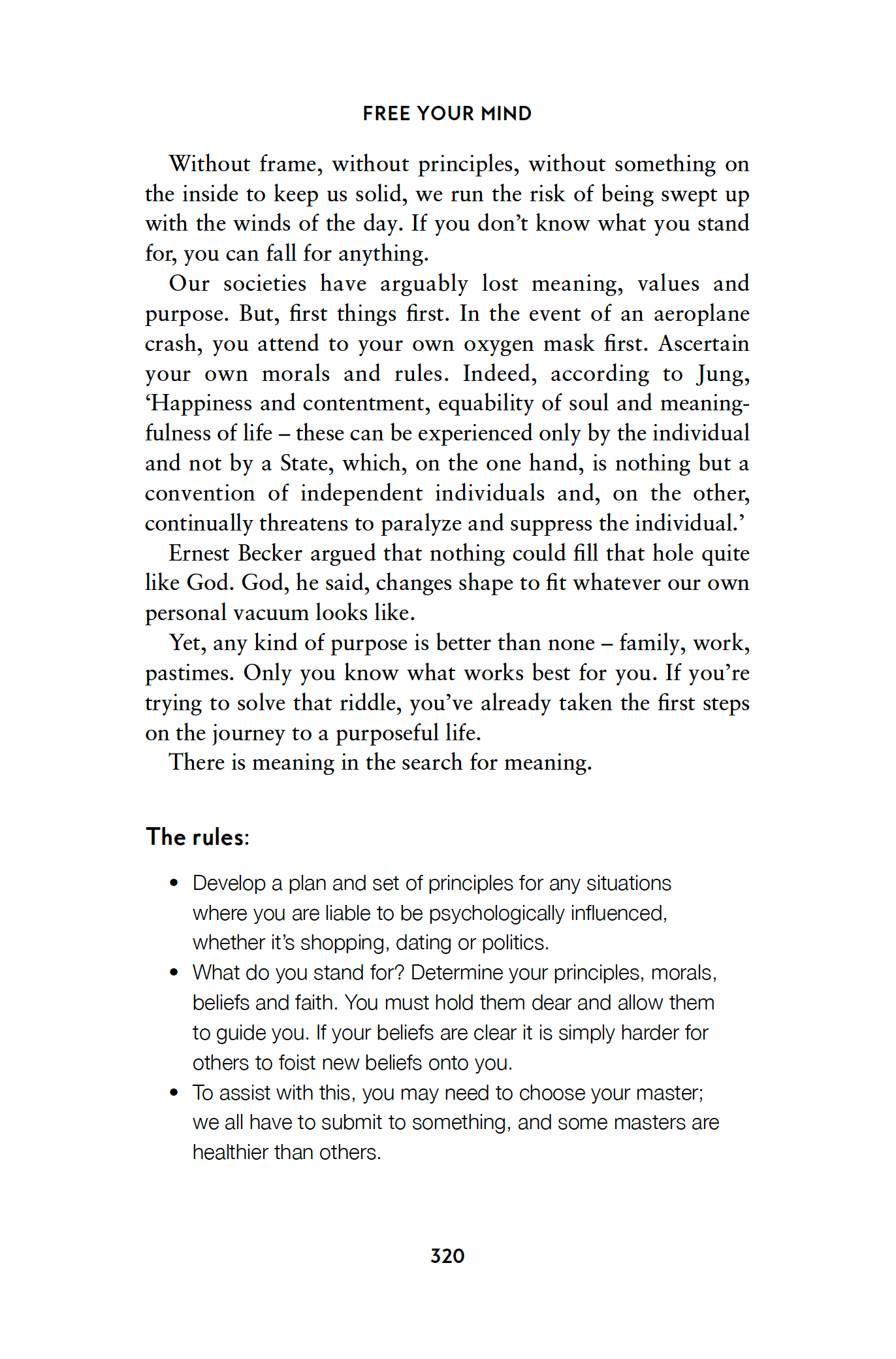 FREE YOUR MIND

Without frame, without principles, without something on the inside to keep us solid, we run the risk of being swept up with the winds of the day. If you don't know what you stand for, you can fall for anything.

Our societies have arguably lost meaning, values and purpose. But, first things first. In the event of an aeroplane crash, you attend to your own oxygen mask first. Ascertain your own morals and rules. Indeed, according to Jung, 'Happiness and contentment, equability of soul and meaningfulness of life – these can be experienced only by the individual and not by a State, which, on the one hand, is nothing but a convention of independent individuals and, on the other, continually threatens to paralyze and suppress the individual.'

Ernest Becker argued that nothing could fill that hole quite like God. God, he said, changes shape to fit whatever our own personal vacuum looks like.

Yet, any kind of purpose is better than none – family, work, pastimes. Only you know what works best for you. If you're trying to solve that riddle, you've already taken the first steps on the journey to a purposeful life.

There is meaning in the search for meaning.

The rules:

• Develop a plan and set of principles for any situations where you are liable to be psychologically influenced, whether it's shopping, dating or politics.
• What do you stand for? Determine your principles, morals, beliefs and faith. You must hold them dear and allow them to guide you. If your beliefs are clear it is simply harder for others to foist new beliefs onto you.
• To assist with this, you may need to choose your master; we all have to submit to something, and some masters are healthier than others.

320